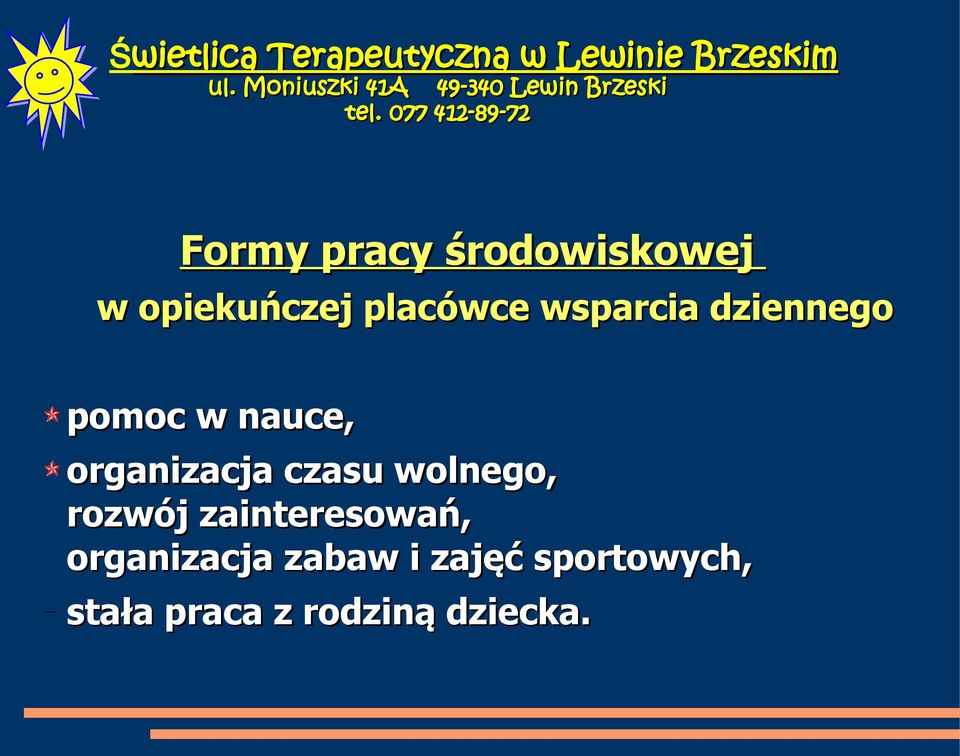 Świetlica Terapeutyczna w Lewinie Brzeskim
ul. Moniuszki 41A 49-340 Lewin Brzeski
tel. 077 412-89-72

Formy pracy środowiskowej
w opiekuńczej placówce wsparcia dziennego

* pomoc w nauce,
* organizacja czasu wolnego, rozwój zainteresowań, organizacja zabaw i zajęć sportowych,
- stała praca z rodziną dziecka.